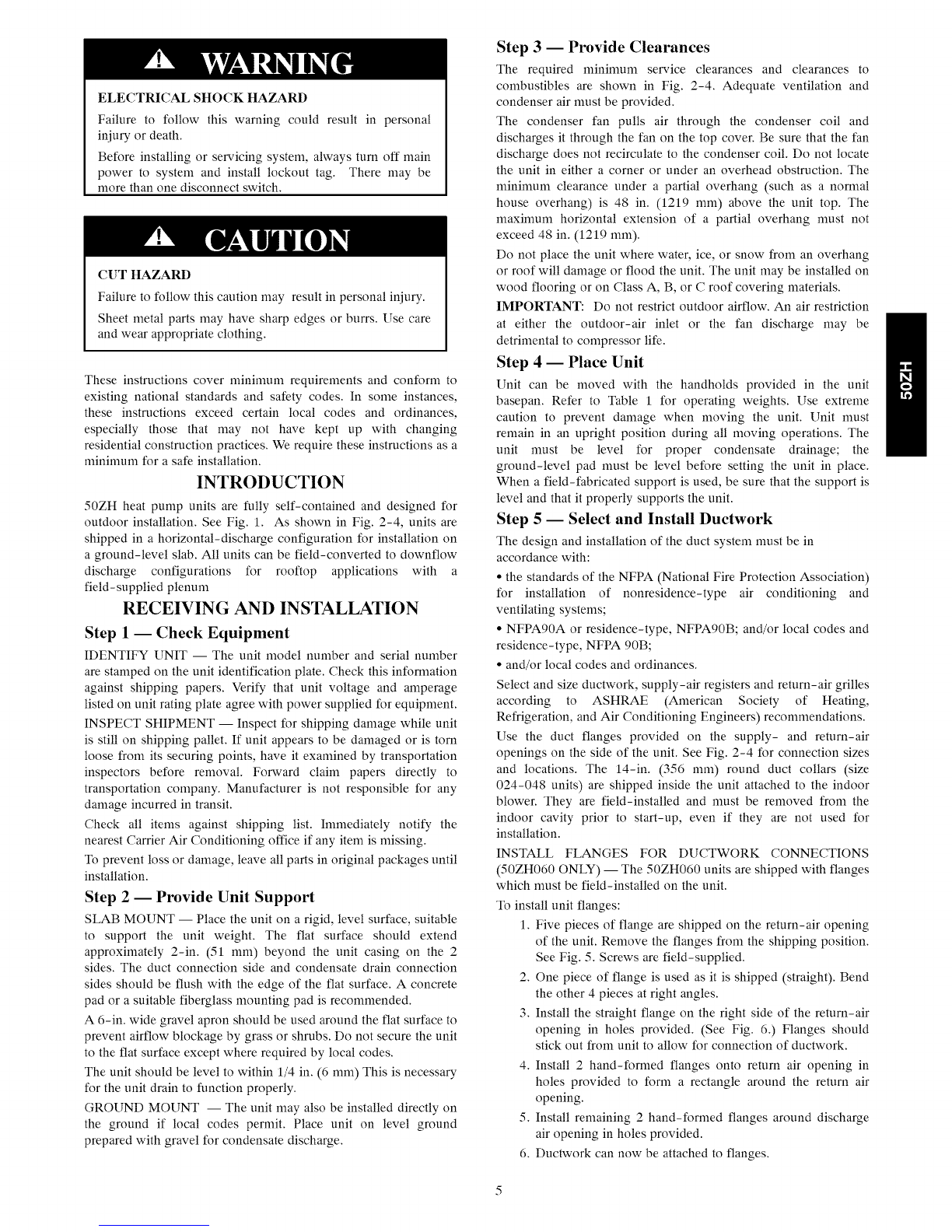 WARNING

ELECTRICAL SHOCK HAZARD

Failure to follow this warning could result in personal injury or death.

Before installing or servicing system, always turn off main power to system and install lockout tag. There may be more than one disconnect switch.

CAUTION

CUT HAZARD

Failure to follow this caution may result in personal injury.

Sheet metal parts may have sharp edges or burrs. Use care and wear appropriate clothing.

These instructions cover minimum requirements and conform to existing national standards and safety codes. In some instances, these instructions exceed certain local codes and ordinances, especially those that may not have kept up with changing residential construction practices. We require these instructions as a minimum for a safe installation.

INTRODUCTION

50ZH heat pump units are fully self-contained and designed for outdoor installation. See Fig. 1. As shown in Fig. 2-4, units are shipped in a horizontal-discharge configuration for installation on a ground-level slab. All units can be field-converted to downflow discharge configurations for rooftop applications with a field-supplied plenum

RECEIVING AND INSTALLATION

Step 1 — Check Equipment

IDENTIFY UNIT — The unit model number and serial number are stamped on the unit identification plate. Check this information against shipping papers. Verify that unit voltage and amperage listed on unit rating plate agree with power supplied for equipment.

INSPECT SHIPMENT — Inspect for shipping damage while unit is still on shipping pallet. If unit appears to be damaged or is torn loose from its securing points, have it examined by transportation inspectors before removal. Forward claim papers directly to transportation company. Manufacturer is not responsible for any damage incurred in transit.

Check all items against shipping list. Immediately notify the nearest Carrier Air Conditioning office if any item is missing.

To prevent loss or damage, leave all parts in original packages until installation.

Step 2 — Provide Unit Support

SLAB MOUNT — Place the unit on a rigid, level surface, suitable to support the unit weight. The flat surface should extend approximately 2-in. (51 mm) beyond the unit casing on the 2 sides. The duct connection side and condensate drain connection sides should be flush with the edge of the flat surface. A concrete pad or a suitable fiberglass mounting pad is recommended.

A 6-in. wide gravel apron should be used around the flat surface to prevent airflow blockage by grass or shrubs. Do not secure the unit to the flat surface except where required by local codes.

The unit should be level to within 1/4 in. (6 mm) This is necessary for the unit drain to function properly.

GROUND MOUNT — The unit may also be installed directly on the ground if local codes permit. Place unit on level ground prepared with gravel for condensate discharge.

Step 3 — Provide Clearances

The required minimum service clearances and clearances to combustibles are shown in Fig. 2-4. Adequate ventilation and condenser air must be provided.

The condenser fan pulls air through the condenser coil and discharges it through the fan on the top cover. Be sure that the fan discharge does not recirculate to the condenser coil. Do not locate the unit in either a corner or under an overhead obstruction. The minimum clearance under a partial overhang (such as a normal house overhang) is 48 in. (1219 mm) above the unit top. The maximum horizontal extension of a partial overhang must not exceed 48 in. (1219 mm).

Do not place the unit where water, ice, or snow from an overhang or roof will damage or flood the unit. The unit may be installed on wood flooring or on Class A, B, or C roof covering materials.

IMPORTANT: Do not restrict outdoor airflow. An air restriction at either the outdoor-air inlet or the fan discharge may be detrimental to compressor life.

Step 4 — Place Unit

Unit can be moved with the handholds provided in the unit basepan. Refer to Table 1 for operating weights. Use extreme caution to prevent damage when moving the unit. Unit must remain in an upright position during all moving operations. The unit must be level for proper condensate drainage; the ground-level pad must be level before setting the unit in place. When a field-fabricated support is used, be sure that the support is level and that it properly supports the unit.

Step 5 — Select and Install Ductwork

The design and installation of the duct system must be in accordance with:

• the standards of the NFPA (National Fire Protection Association) for installation of nonresidence-type air conditioning and ventilating systems;

• NFPA90A or residence-type, NFPA90B; and/or local codes and residence-type, NFPA 90B;

• and/or local codes and ordinances.

Select and size ductwork, supply-air registers and return-air grilles according to ASHRAE (American Society of Heating, Refrigeration, and Air Conditioning Engineers) recommendations.

Use the duct flanges provided on the supply- and return-air openings on the side of the unit. See Fig. 2-4 for connection sizes and locations. The 14-in. (356 mm) round duct collars (size 024-048 units) are shipped inside the unit attached to the indoor blower. They are field-installed and must be removed from the indoor cavity prior to start-up, even if they are not used for installation.

INSTALL FLANGES FOR DUCTWORK CONNECTIONS (50ZH060 ONLY) — The 50ZH060 units are shipped with flanges which must be field-installed on the unit.

To install unit flanges:

1. Five pieces of flange are shipped on the return-air opening of the unit. Remove the flanges from the shipping position. See Fig. 5. Screws are field-supplied.

2. One piece of flange is used as it is shipped (straight). Bend the other 4 pieces at right angles.

3. Install the straight flange on the right side of the return-air opening in holes provided. (See Fig. 6.) Flanges should stick out from unit to allow for connection of ductwork.

4. Install 2 hand-formed flanges onto return air opening in holes provided to form a rectangle around the return air opening.

5. Install remaining 2 hand-formed flanges around discharge air opening in holes provided.

6. Ductwork can now be attached to flanges.

50ZH

5